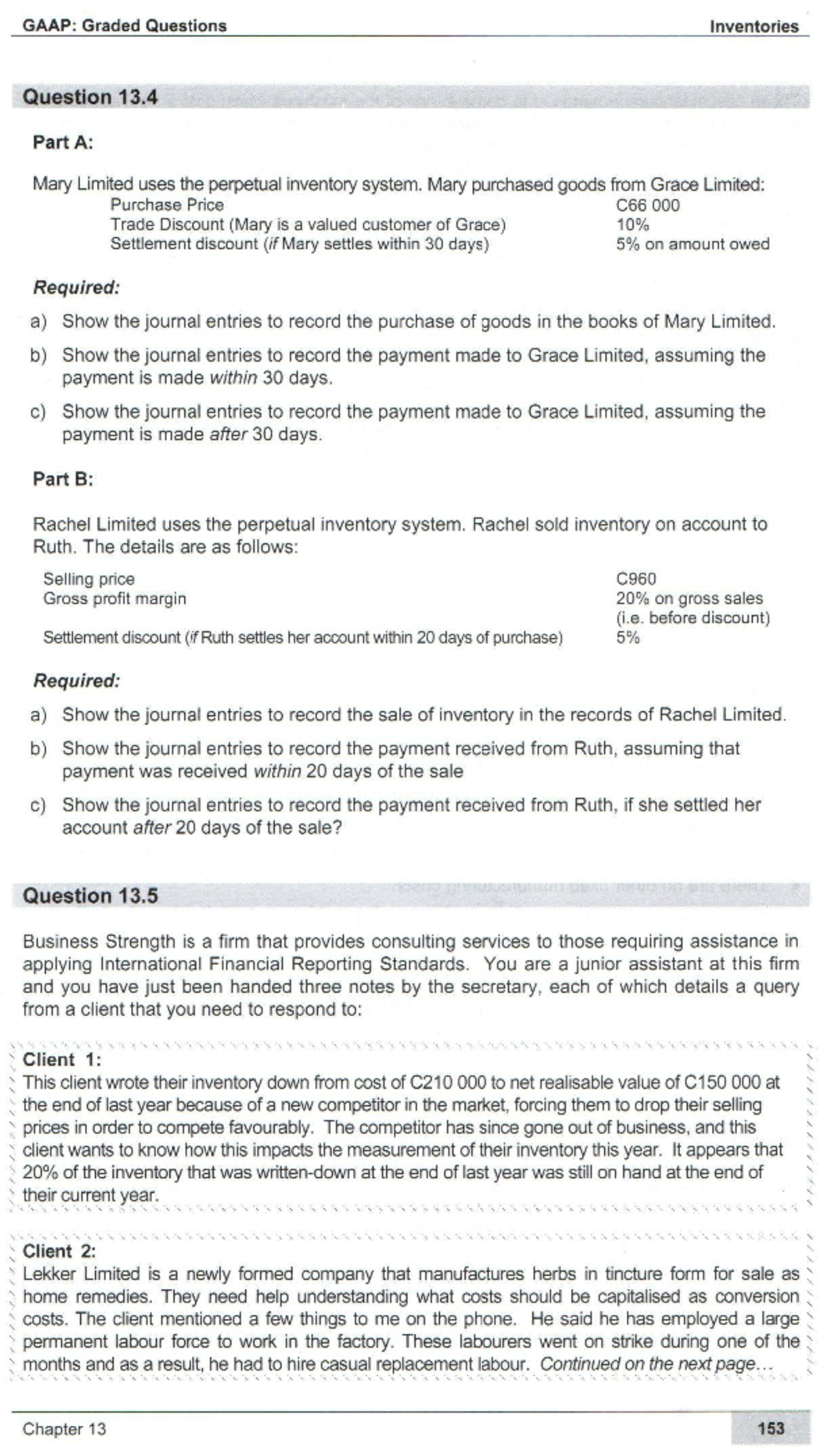 GAAP: Graded Questions Inventories

Question 13.4

Part A:

Mary Limited uses the perpetual inventory system. Mary purchased goods from Grace Limited:

Purchase Price C66 000
Trade Discount (Mary is a valued customer of Grace) 10%
Settlement discount (if Mary settles within 30 days) 5% on amount owed

Required:

a) Show the journal entries to record the purchase of goods in the books of Mary Limited.

b) Show the journal entries to record the payment made to Grace Limited, assuming the payment is made within 30 days.

c) Show the journal entries to record the payment made to Grace Limited, assuming the payment is made after 30 days.

Part B:

Rachel Limited uses the perpetual inventory system. Rachel sold inventory on account to Ruth. The details are as follows:

Selling price C960
Gross profit margin 20% on gross sales (i.e. before discount)
Settlement discount (if Ruth settles her account within 20 days of purchase) 5%

Required:

a) Show the journal entries to record the sale of inventory in the records of Rachel Limited.

b) Show the journal entries to record the payment received from Ruth, assuming that payment was received within 20 days of the sale

c) Show the journal entries to record the payment received from Ruth, if she settled her account after 20 days of the sale?

Question 13.5

Business Strength is a firm that provides consulting services to those requiring assistance in applying International Financial Reporting Standards. You are a junior assistant at this firm and you have just been handed three notes by the secretary, each of which details a query from a client that you need to respond to:

Client 1:
This client wrote their inventory down from cost of C210 000 to net realisable value of C150 000 at the end of last year because of a new competitor in the market, forcing them to drop their selling prices in order to compete favourably. The competitor has since gone out of business, and this client wants to know how this impacts the measurement of their inventory this year. It appears that 20% of the inventory that was written-down at the end of last year was still on hand at the end of their current year.

Client 2:
Lekker Limited is a newly formed company that manufactures herbs in tincture form for sale as home remedies. They need help understanding what costs should be capitalised as conversion costs. The client mentioned a few things to me on the phone. He said he has employed a large permanent labour force to work in the factory. These labourers went on strike during one of the months and as a result, he had to hire casual replacement labour. Continued on the next page…

Chapter 13 153